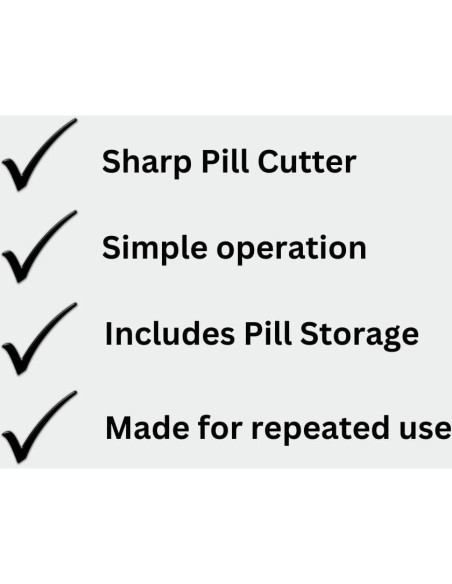 ✓ Sharp Pill Cutter

✓ Simple operation

✓ Includes Pill Storage

✓ Made for repeated use